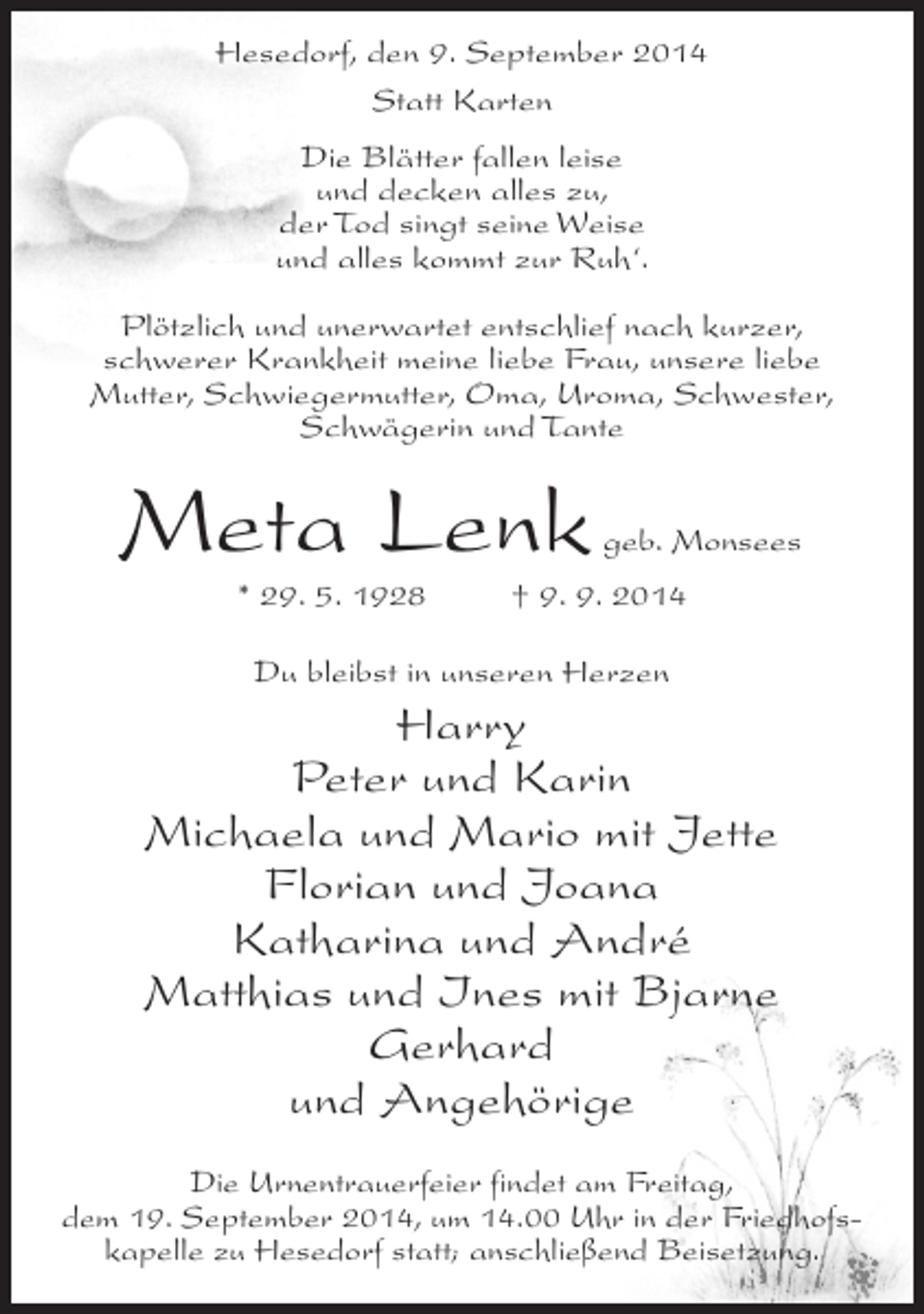 Hesedorf, den 9. September 2014

Statt Karten

Die Blätter fallen leise
und decken alles zu,
der Tod singt seine Weise
und alles kommt zur Ruh'.

Plötzlich und unerwartet entschlief nach kurzer, schwerer Krankheit meine liebe Frau, unsere liebe Mutter, Schwiegermutter, Oma, Uroma, Schwester, Schwägerin und Tante

Meta Lenk geb. Monsees

* 29. 5. 1928 † 9. 9. 2014

Du bleibst in unseren Herzen

Harry
Peter und Karin
Michaela und Mario mit Jette
Florian und Joana
Katharina und André
Matthias und Ines mit Bjarne
Gerhard
und Angehörige

Die Urnentrauerfeier findet am Freitag, dem 19. September 2014, um 14.00 Uhr in der Friedhofskapelle zu Hesedorf statt; anschließend Beisetzung.